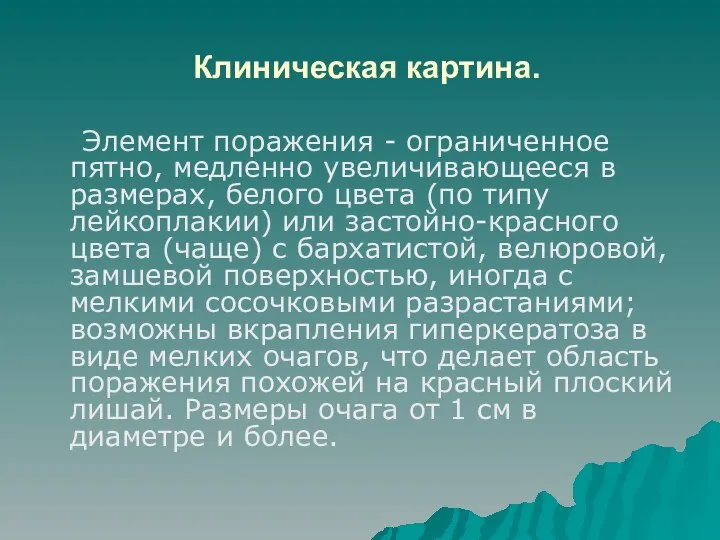 Клиническая картина.

Элемент поражения - ограниченное пятно, медленно увеличивающееся в размерах, белого цвета (по типу лейкоплакии) или застойно-красного цвета (чаще) с бархатистой, велюровой, замшевой поверхностью, иногда с мелкими сосочковыми разрастаниями; возможны вкрапления гиперкератоза в виде мелких очагов, что делает область поражения похожей на красный плоский лишай. Размеры очага от 1 см в диаметре и более.